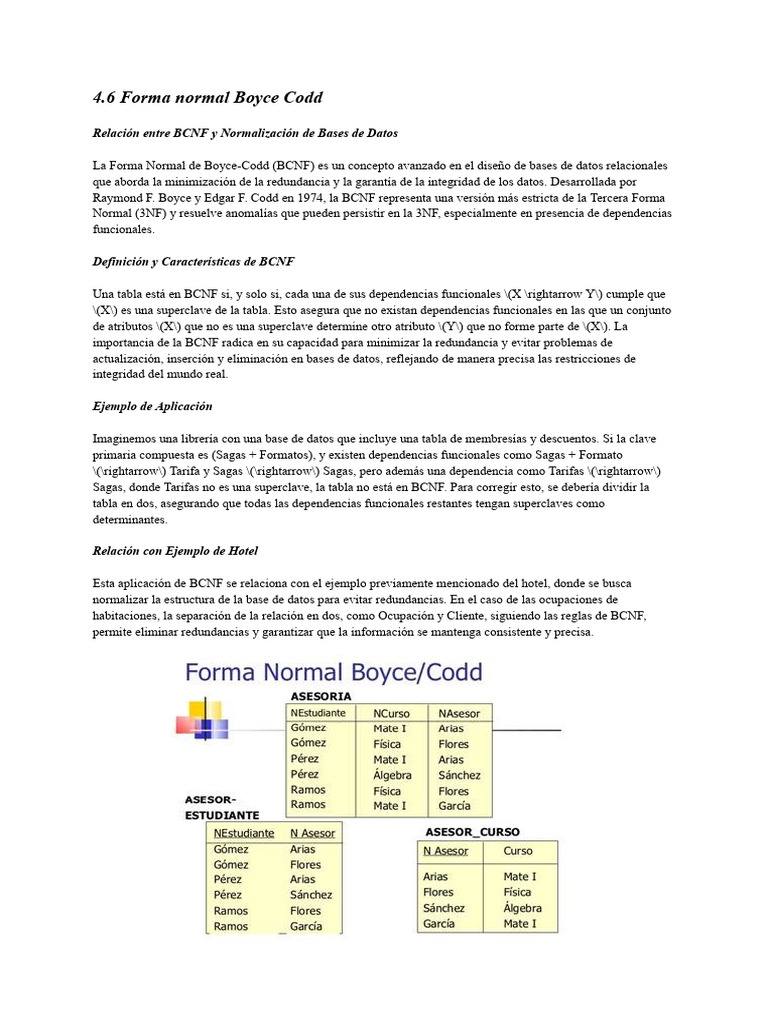 4.6 Forma normal Boyce Codd

Relación entre BCNF y Normalización de Bases de Datos

La Forma Normal de Boyce-Codd (BCNF) es un concepto avanzado en el diseño de bases de datos relacionales que aborda la minimización de la redundancia y la garantía de la integridad de los datos. Desarrollada por Raymond F. Boyce y Edgar F. Codd en 1974, la BCNF representa una versión más estricta de la Tercera Forma Normal (3NF) y resuelve anomalías que pueden persistir en la 3NF, especialmente en presencia de dependencias funcionales.

Definición y Características de BCNF

Una tabla está en BCNF si, y solo si, cada una de sus dependencias funcionales \(X \rightarrow Y\) cumple que \(X\) es una superclave de la tabla. Esto asegura que no existan dependencias funcionales en las que un conjunto de atributos \(X\) que no es una superclave determine otro atributo \(Y\) que no forme parte de \(X\). La importancia de la BCNF radica en su capacidad para minimizar la redundancia y evitar problemas de actualización, inserción y eliminación en bases de datos, reflejando de manera precisa las restricciones de integridad del mundo real.

Ejemplo de Aplicación

Imaginemos una librería con una base de datos que incluye una tabla de membresías y descuentos. Si la clave primaria compuesta es (Sagas + Formatos), y existen dependencias funcionales como Sagas + Formato \(\rightarrow\) Tarifa y Sagas \(\rightarrow\) Sagas, pero además una dependencia como Tarifas \(\rightarrow\) Sagas, donde Tarifas no es una superclave, la tabla no está en BCNF. Para corregir esto, se debería dividir la tabla en dos, asegurando que todas las dependencias funcionales restantes tengan superclaves como determinantes.

Relación con Ejemplo de Hotel

Esta aplicación de BCNF se relaciona con el ejemplo previamente mencionado del hotel, donde se busca normalizar la estructura de la base de datos para evitar redundancias. En el caso de las ocupaciones de habitaciones, la separación de la relación en dos, como Ocupación y Cliente, siguiendo las reglas de BCNF, permite eliminar redundancias y garantizar que la información se mantenga consistente y precisa.

Forma Normal Boyce/Codd

ASESORIA

| NEstudiante | NCurso | NAsesor |
|---|---|---|
| Gómez | Mate I | Arias |
| Gómez | Física | Flores |
| Pérez | Mate I | Arias |
| Pérez | Álgebra | Sánchez |
| Ramos | Física | Flores |
| Ramos | Mate I | García |

ASESOR-ESTUDIANTE

| NEstudiante | N Asesor |
|---|---|
| Gómez | Arias |
| Gómez | Flores |
| Pérez | Arias |
| Pérez | Sánchez |
| Ramos | Flores |
| Ramos | García |

ASESOR_CURSO

| N Asesor | Curso |
|---|---|
| Arias | Mate I |
| Flores | Física |
| Sánchez | Álgebra |
| García | Mate I |